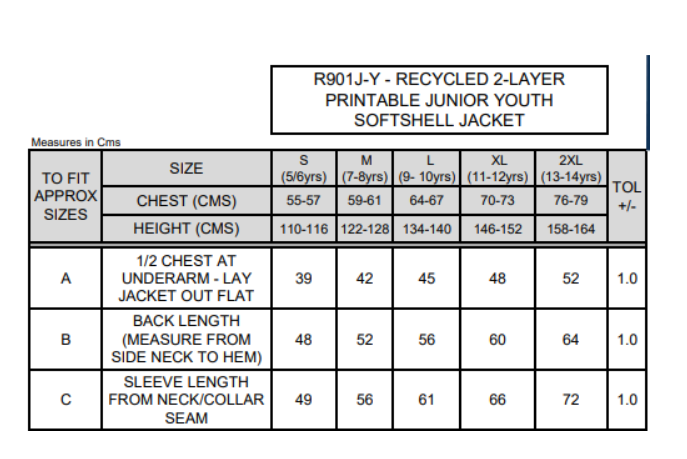 R901J-Y - RECYCLED 2-LAYER PRINTABLE JUNIOR YOUTH SOFTSHELL JACKET

Measures in Cms

| TO FIT APPROX SIZES | SIZE | S (5/6yrs) | M (7-8yrs) | L (9- 10yrs) | XL (11-12yrs) | 2XL (13-14yrs) | TOL +/- |
|---|---|---|---|---|---|---|---|
| | CHEST (CMS) | 55-57 | 59-61 | 64-67 | 70-73 | 76-79 | |
| | HEIGHT (CMS) | 110-116 | 122-128 | 134-140 | 146-152 | 158-164 | |
| A | 1/2 CHEST AT UNDERARM - LAY JACKET OUT FLAT | 39 | 42 | 45 | 48 | 52 | 1.0 |
| B | BACK LENGTH (MEASURE FROM SIDE NECK TO HEM) | 48 | 52 | 56 | 60 | 64 | 1.0 |
| C | SLEEVE LENGTH FROM NECK/COLLAR SEAM | 49 | 56 | 61 | 66 | 72 | 1.0 |